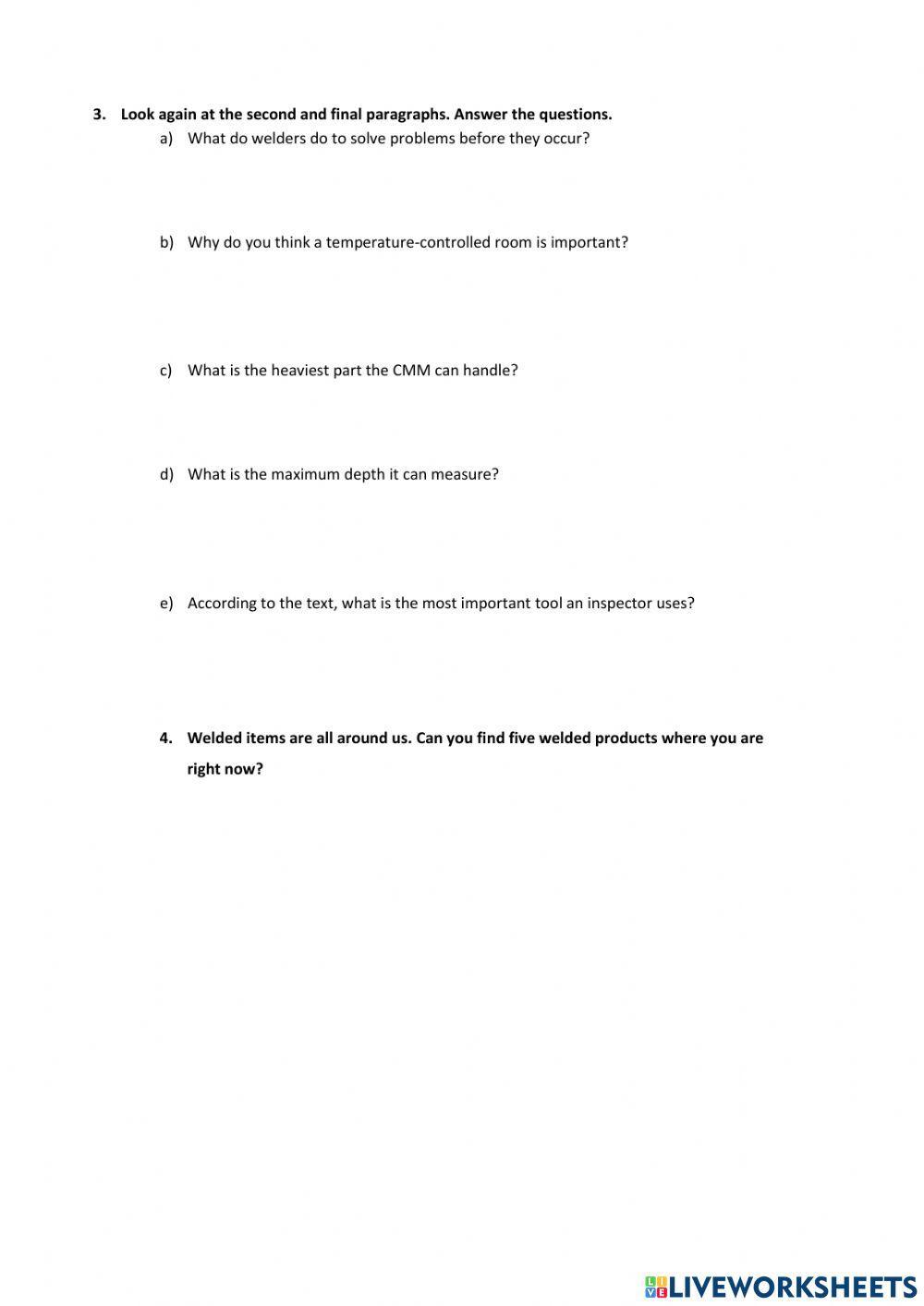 3. Look again at the second and final paragraphs. Answer the questions.

a) What do welders do to solve problems before they occur?

b) Why do you think a temperature-controlled room is important?

c) What is the heaviest part the CMM can handle?

d) What is the maximum depth it can measure?

e) According to the text, what is the most important tool an inspector uses?

4. Welded items are all around us. Can you find five welded products where you are right now?

LIVEWORKSHEETS